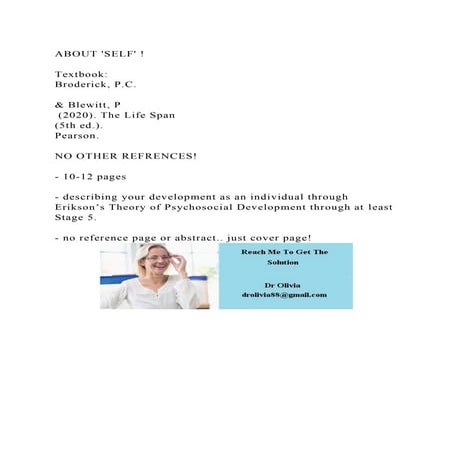 ABOUT 'SELF' !

Textbook:
Broderick, P.C.

& Blewitt, P
(2020). The Life Span
(5th ed.).
Pearson.

NO OTHER REFRENCES!

- 10-12 pages

- describing your development as an individual through Erikson's Theory of Psychosocial Development through at least Stage 5.

- no reference page or abstract.. just cover page!

Reach Me To Get The Solution

Dr Olivia
drolivia88@gmail.com